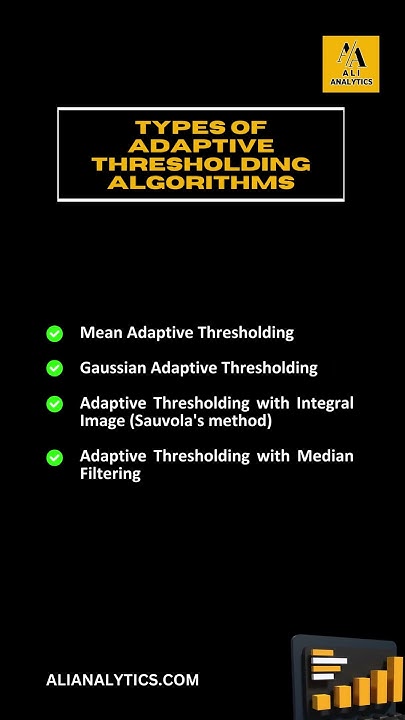 ALI ANALYTICS

TYPES OF ADAPTIVE THRESHOLDING ALGORITHMS

Mean Adaptive Thresholding

Gaussian Adaptive Thresholding

Adaptive Thresholding with Integral Image (Sauvola's method)

Adaptive Thresholding with Median Filtering

ALIANALYTICS.COM